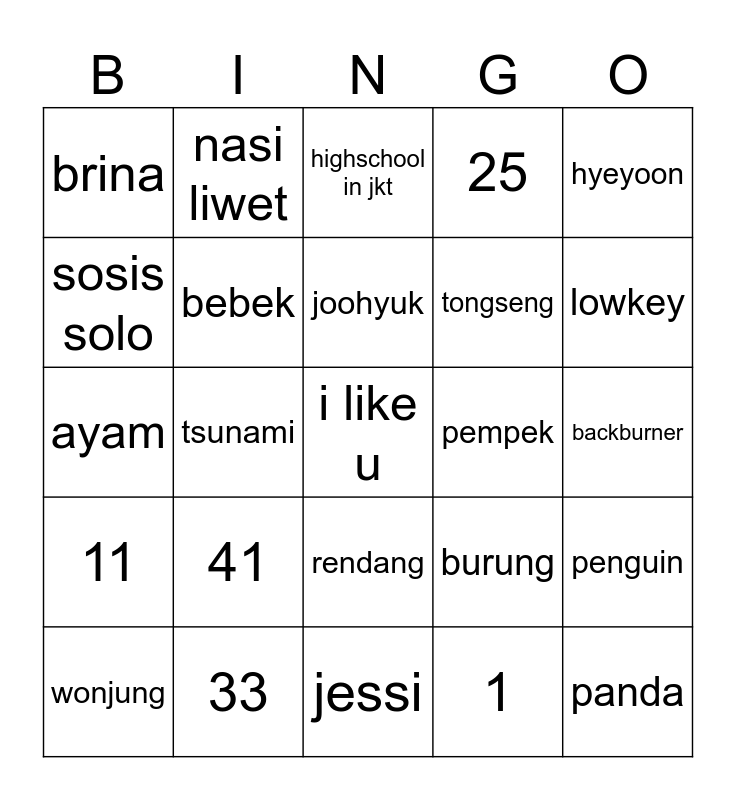 | B | I | N | G | O |
|---|---|---|---|---|
| brina | nasi liwet | highschool in jkt | 25 | hyeyoon |
| sosis solo | bebek | joohyuk | tongseng | lowkey |
| ayam | tsunami | i like u | pempek | backburner |
| 11 | 41 | rendang | burung | penguin |
| wonjung | 33 | jessi | 1 | panda |